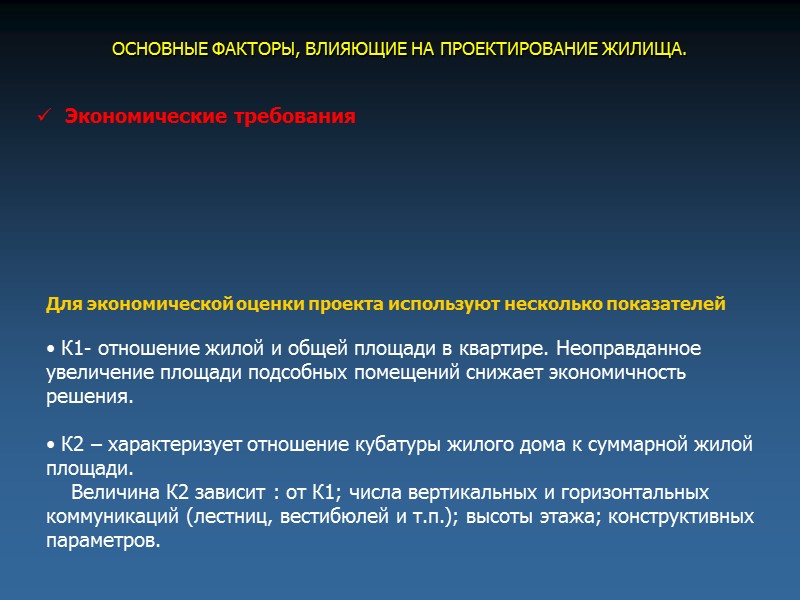 ОСНОВНЫЕ ФАКТОРЫ, ВЛИЯЮЩИЕ НА ПРОЕКТИРОВАНИЕ ЖИЛИЩА.

✓ Экономические требования

Для экономической оценки проекта используют несколько показателей

• К1- отношение жилой и общей площади в квартире. Неоправданное увеличение площади подсобных помещений снижает экономичность решения.

• К2 – характеризует отношение кубатуры жилого дома к суммарной жилой площади.
Величина К2 зависит : от К1; числа вертикальных и горизонтальных коммуникаций (лестниц, вестибюлей и т.п.); высоты этажа; конструктивных параметров.